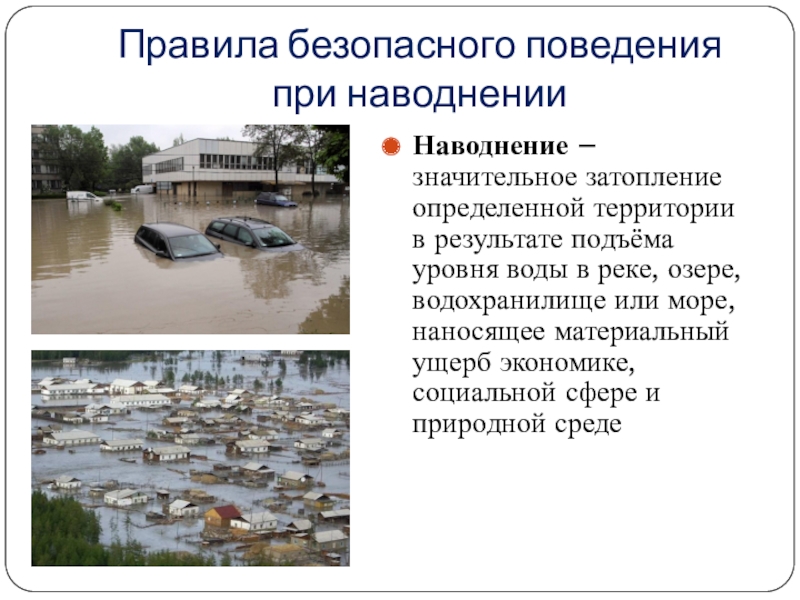 Правила безопасного поведения при наводнении

• Наводнение – значительное затопление определенной территории в результате подъёма уровня воды в реке, озере, водохранилище или море, наносящее материальный ущерб экономике, социальной сфере и природной среде